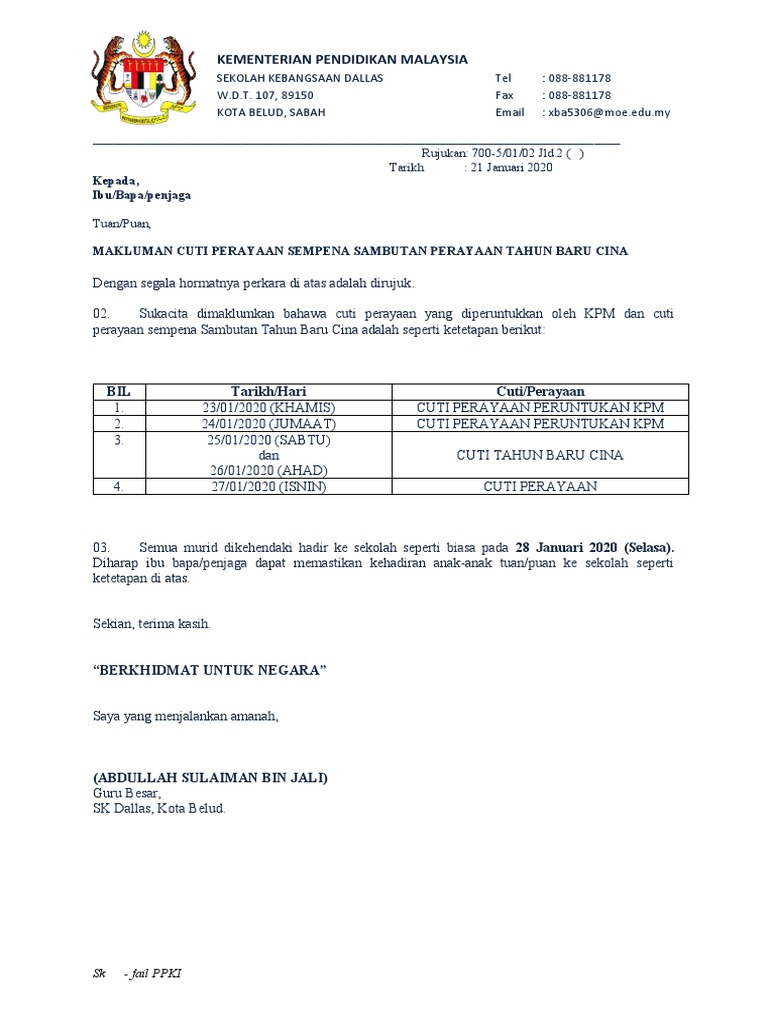 KEMENTERIAN PENDIDIKAN MALAYSIA
SEKOLAH KEBANGSAAN DALLAS
W.D.T. 107, 89150
KOTA BELUD, SABAH

Tel : 088-881178
Fax : 088-881178
Email : xba5306@moe.edu.my

Rujukan: 700-5/01/02 Jld.2 ( )
Tarikh : 21 Januari 2020

Kepada,
Ibu/Bapa/penjaga

Tuan/Puan,

MAKLUMAN CUTI PERAYAAN SEMPENA SAMBUTAN PERAYAAN TAHUN BARU CINA

Dengan segala hormatnya perkara di atas adalah dirujuk.

02. Sukacita dimaklumkan bahawa cuti perayaan yang diperuntukkan oleh KPM dan cuti perayaan sempena Sambutan Tahun Baru Cina adalah seperti ketetapan berikut:

| BIL | Tarikh/Hari | Cuti/Perayaan |
|---|---|---|
| 1. | 23/01/2020 (KHAMIS) | CUTI PERAYAAN PERUNTUKAN KPM |
| 2. | 24/01/2020 (JUMAAT) | CUTI PERAYAAN PERUNTUKAN KPM |
| 3. | 25/01/2020 (SABTU) dan 26/01/2020 (AHAD) | CUTI TAHUN BARU CINA |
| 4. | 27/01/2020 (ISNIN) | CUTI PERAYAAN |

03. Semua murid dikehendaki hadir ke sekolah seperti biasa pada 28 Januari 2020 (Selasa). Diharap ibu bapa/penjaga dapat memastikan kehadiran anak-anak tuan/puan ke sekolah seperti ketetapan di atas.

Sekian, terima kasih.

“BERKHIDMAT UNTUK NEGARA”

Saya yang menjalankan amanah,

(ABDULLAH SULAIMAN BIN JALI)
Guru Besar,
SK Dallas, Kota Belud.

Sk - fail PPKI